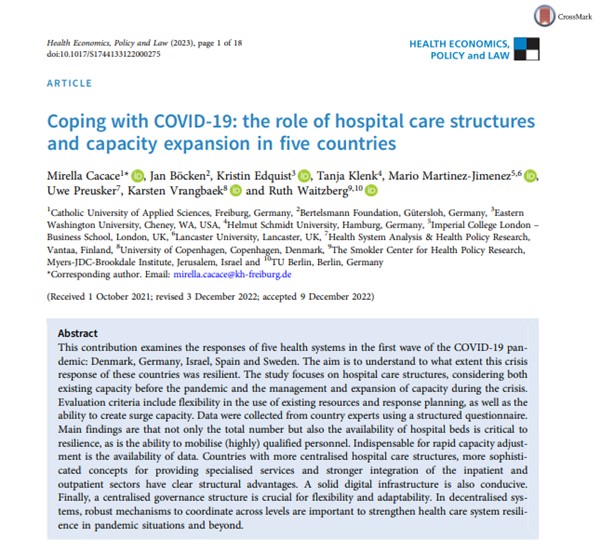 CrossMark

Health Economics, Policy and Law (2023), page 1 of 18
doi:10.1017/S1744133122000275

HEALTH ECONOMICS, POLICY and LAW

ARTICLE

Coping with COVID-19: the role of hospital care structures and capacity expansion in five countries

Mirella Cacace$^{1*}$, Jan Böcken$^{2}$, Kristin Edquist$^{3}$, Tanja Klenk$^{4}$, Mario Martinez-Jimenez$^{5,6}$, Uwe Preusker$^{7}$, Karsten Vrangbaek$^{8}$ and Ruth Waitzberg$^{9,10}$

$^{1}$Catholic University of Applied Sciences, Freiburg, Germany, $^{2}$Bertelsmann Foundation, Gütersloh, Germany, $^{3}$Eastern Washington University, Cheney, WA, USA, $^{4}$Helmut Schmidt University, Hamburg, Germany, $^{5}$Imperial College London – Business School, London, UK, $^{6}$Lancaster University, Lancaster, UK, $^{7}$Health System Analysis & Health Policy Research, Vantaa, Finland, $^{8}$University of Copenhagen, Copenhagen, Denmark, $^{9}$The Smokler Center for Health Policy Research, Myers-JDC-Brookdale Institute, Jerusalem, Israel and $^{10}$TU Berlin, Berlin, Germany
*Corresponding author. Email: mirella.cacace@kh-freiburg.de

(Received 1 October 2021; revised 3 December 2022; accepted 9 December 2022)

Abstract
This contribution examines the responses of five health systems in the first wave of the COVID-19 pandemic: Denmark, Germany, Israel, Spain and Sweden. The aim is to understand to what extent this crisis response of these countries was resilient. The study focuses on hospital care structures, considering both existing capacity before the pandemic and the management and expansion of capacity during the crisis. Evaluation criteria include flexibility in the use of existing resources and response planning, as well as the ability to create surge capacity. Data were collected from country experts using a structured questionnaire. Main findings are that not only the total number but also the availability of hospital beds is critical to resilience, as is the ability to mobilise (highly) qualified personnel. Indispensable for rapid capacity adjustment is the availability of data. Countries with more centralised hospital care structures, more sophisticated concepts for providing specialised services and stronger integration of the inpatient and outpatient sectors have clear structural advantages. A solid digital infrastructure is also conducive. Finally, a centralised governance structure is crucial for flexibility and adaptability. In decentralised systems, robust mechanisms to coordinate across levels are important to strengthen health care system resilience in pandemic situations and beyond.